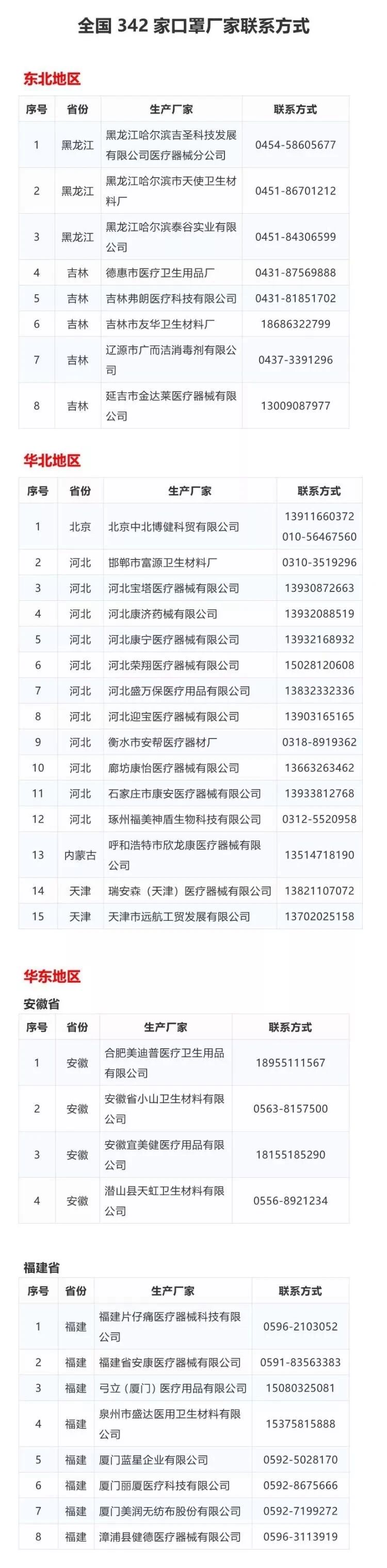 全国 342 家口罩厂家联系方式

东北地区

| 序号 | 省份 | 生产厂家 | 联系方式 |
|---|---|---|---|
| 1 | 黑龙江 | 黑龙江哈尔滨吉圣科技发展有限公司医疗器械分公司 | 0454-58605677 |
| 2 | 黑龙江 | 黑龙江哈尔滨市天使卫生材料厂 | 0451-86701212 |
| 3 | 黑龙江 | 黑龙江哈尔滨泰谷实业有限公司 | 0451-84306599 |
| 4 | 吉林 | 德惠市医疗卫生用品厂 | 0431-87569888 |
| 5 | 吉林 | 吉林弗朗医疗科技有限公司 | 0431-81851702 |
| 6 | 吉林 | 吉林市友华卫生材料厂 | 18686322799 |
| 7 | 吉林 | 辽源市广而洁消毒剂有限公司 | 0437-3391296 |
| 8 | 吉林 | 延吉市金达莱医疗器械有限公司 | 13009087977 |

华北地区

| 序号 | 省份 | 生产厂家 | 联系方式 |
|---|---|---|---|
| 1 | 北京 | 北京中北博健科贸有限公司 | 13911660372 010-56467560 |
| 2 | 河北 | 邯郸市富源卫生材料厂 | 0310-3519296 |
| 3 | 河北 | 河北宝塔医疗器械有限公司 | 13930872663 |
| 4 | 河北 | 河北康济药械有限公司 | 13932088519 |
| 5 | 河北 | 河北康宁医疗器械有限公司 | 13932168932 |
| 6 | 河北 | 河北荣翔医疗器械有限公司 | 15028120608 |
| 7 | 河北 | 河北盛万保医疗用品有限公司 | 13832332336 |
| 8 | 河北 | 河北迎宝医疗器械有限公司 | 13903165165 |
| 9 | 河北 | 衡水市安帮医疗器材厂 | 0318-8919362 |
| 10 | 河北 | 廊坊康怡医疗器械有限公司 | 13663263462 |
| 11 | 河北 | 石家庄市康安医疗器械有限公司 | 13933812768 |
| 12 | 河北 | 琢州福美神盾生物科技有限公司 | 0312-5520958 |
| 13 | 内蒙古 | 呼和浩特市欣龙康医疗器械有限公司 | 13514718190 |
| 14 | 天津 | 瑞安森（天津）医疗器械有限公司 | 13821107072 |
| 15 | 天津 | 天津市远航工贸发展有限公司 | 13702025158 |

华东地区

安徽省

| 序号 | 省份 | 生产厂家 | 联系方式 |
|---|---|---|---|
| 1 | 安徽 | 合肥美迪普医疗卫生用品有限公司 | 18955111567 |
| 2 | 安徽 | 安徽省小山卫生材料有限公司 | 0563-8157500 |
| 3 | 安徽 | 安徽宜美健医疗用品有限公司 | 18155185290 |
| 4 | 安徽 | 潜山县天虹卫生材料有限公司 | 0556-8921234 |

福建省

| 序号 | 省份 | 生产厂家 | 联系方式 |
|---|---|---|---|
| 1 | 福建 | 福建片仔痛医疗器械科技有限公司 | 0596-2103052 |
| 2 | 福建 | 福建省安康医疗器械有限公司 | 0591-83563383 |
| 3 | 福建 | 弓立（厦门）医疗用品有限公司 | 15080325081 |
| 4 | 福建 | 泉州市盛达医用卫生材料有限公司 | 15375815888 |
| 5 | 福建 | 厦门蓝星企业有限公司 | 0592-5028170 |
| 6 | 福建 | 厦门丽厦医疗科技有限公司 | 0592-8675666 |
| 7 | 福建 | 厦门美润无纺布股份有限公司 | 0592-7199272 |
| 8 | 福建 | 漳浦县健德医疗器械有限公司 | 0596-3113919 |